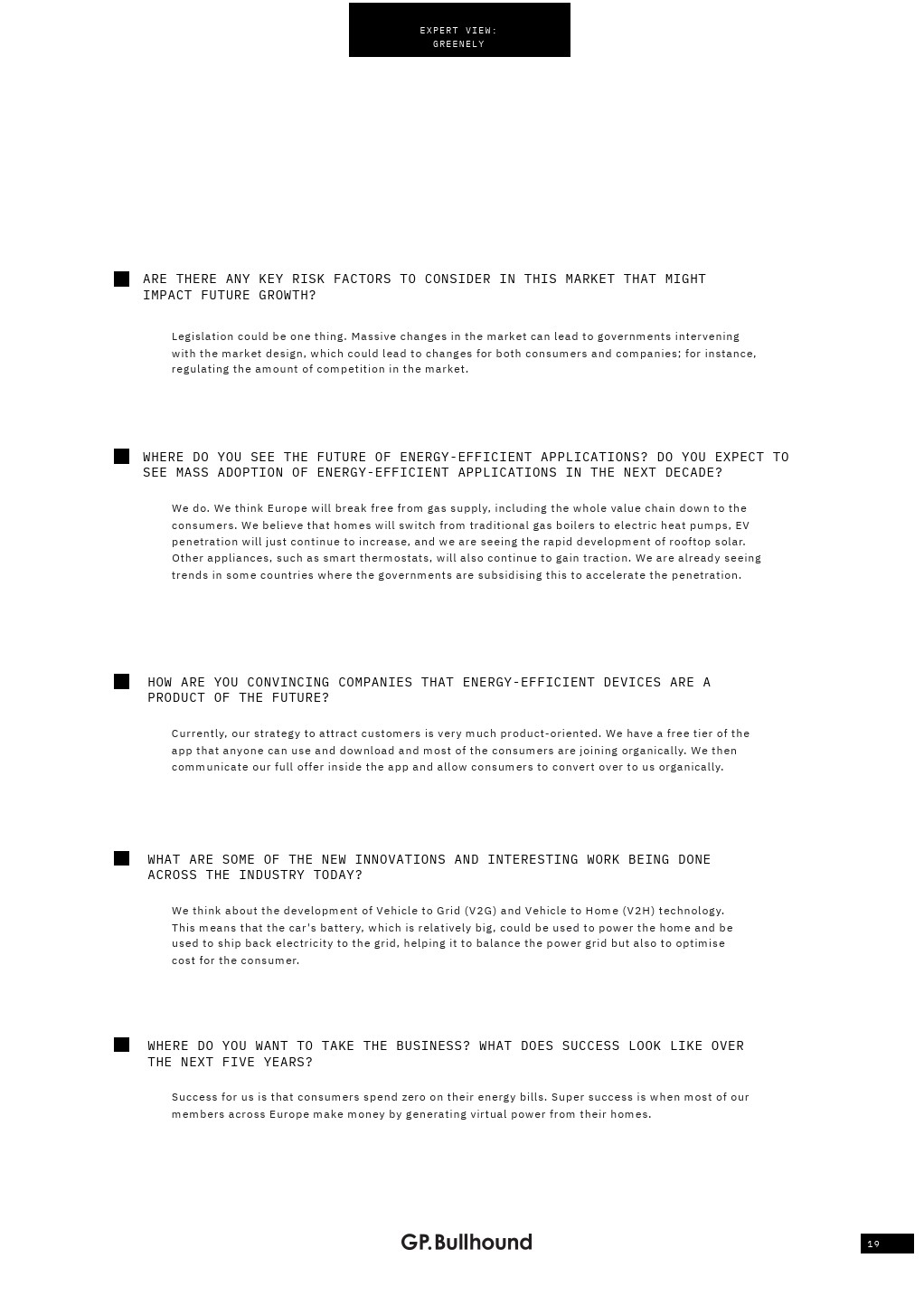 EXPERT VIEW:
GREENELY

ARE THERE ANY KEY RISK FACTORS TO CONSIDER IN THIS MARKET THAT MIGHT IMPACT FUTURE GROWTH?

Legislation could be one thing. Massive changes in the market can lead to governments intervening with the market design, which could lead to changes for both consumers and companies; for instance, regulating the amount of competition in the market.

WHERE DO YOU SEE THE FUTURE OF ENERGY-EFFICIENT APPLICATIONS? DO YOU EXPECT TO SEE MASS ADOPTION OF ENERGY-EFFICIENT APPLICATIONS IN THE NEXT DECADE?

We do. We think Europe will break free from gas supply, including the whole value chain down to the consumers. We believe that homes will switch from traditional gas boilers to electric heat pumps, EV penetration will just continue to increase, and we are seeing the rapid development of rooftop solar. Other appliances, such as smart thermostats, will also continue to gain traction. We are already seeing trends in some countries where the governments are subsidising this to accelerate the penetration.

HOW ARE YOU CONVINCING COMPANIES THAT ENERGY-EFFICIENT DEVICES ARE A PRODUCT OF THE FUTURE?

Currently, our strategy to attract customers is very much product-oriented. We have a free tier of the app that anyone can use and download and most of the consumers are joining organically. We then communicate our full offer inside the app and allow consumers to convert over to us organically.

WHAT ARE SOME OF THE NEW INNOVATIONS AND INTERESTING WORK BEING DONE ACROSS THE INDUSTRY TODAY?

We think about the development of Vehicle to Grid (V2G) and Vehicle to Home (V2H) technology. This means that the car's battery, which is relatively big, could be used to power the home and be used to ship back electricity to the grid, helping it to balance the power grid but also to optimise cost for the consumer.

WHERE DO YOU WANT TO TAKE THE BUSINESS? WHAT DOES SUCCESS LOOK LIKE OVER THE NEXT FIVE YEARS?

Success for us is that consumers spend zero on their energy bills. Super success is when most of our members across Europe make money by generating virtual power from their homes.

GP.Bullhound

19